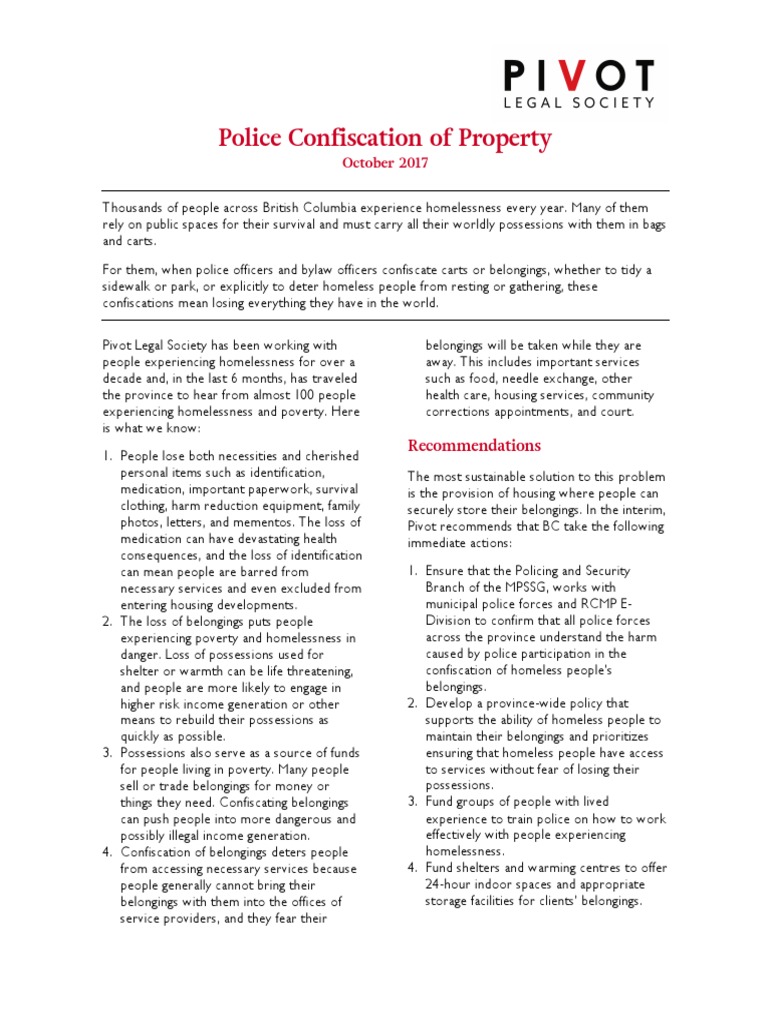 PIVOT
LEGAL SOCIETY

Police Confiscation of Property
October 2017

Thousands of people across British Columbia experience homelessness every year. Many of them rely on public spaces for their survival and must carry all their worldly possessions with them in bags and carts.

For them, when police officers and bylaw officers confiscate carts or belongings, whether to tidy a sidewalk or park, or explicitly to deter homeless people from resting or gathering, these confiscations mean losing everything they have in the world.

Pivot Legal Society has been working with people experiencing homelessness for over a decade and, in the last 6 months, has traveled the province to hear from almost 100 people experiencing homelessness and poverty. Here is what we know:

1. People lose both necessities and cherished personal items such as identification, medication, important paperwork, survival clothing, harm reduction equipment, family photos, letters, and mementos. The loss of medication can have devastating health consequences, and the loss of identification can mean people are barred from necessary services and even excluded from entering housing developments.
2. The loss of belongings puts people experiencing poverty and homelessness in danger. Loss of possessions used for shelter or warmth can be life threatening, and people are more likely to engage in higher risk income generation or other means to rebuild their possessions as quickly as possible.
3. Possessions also serve as a source of funds for people living in poverty. Many people sell or trade belongings for money or things they need. Confiscating belongings can push people into more dangerous and possibly illegal income generation.
4. Confiscation of belongings deters people from accessing necessary services because people generally cannot bring their belongings with them into the offices of service providers, and they fear their belongings will be taken while they are away. This includes important services such as food, needle exchange, other health care, housing services, community corrections appointments, and court.

Recommendations

The most sustainable solution to this problem is the provision of housing where people can securely store their belongings. In the interim, Pivot recommends that BC take the following immediate actions:

1. Ensure that the Policing and Security Branch of the MPSSG, works with municipal police forces and RCMP E-Division to confirm that all police forces across the province understand the harm caused by police participation in the confiscation of homeless people's belongings.
2. Develop a province-wide policy that supports the ability of homeless people to maintain their belongings and prioritizes ensuring that homeless people have access to services without fear of losing their possessions.
3. Fund groups of people with lived experience to train police on how to work effectively with people experiencing homelessness.
4. Fund shelters and warming centres to offer 24-hour indoor spaces and appropriate storage facilities for clients' belongings.